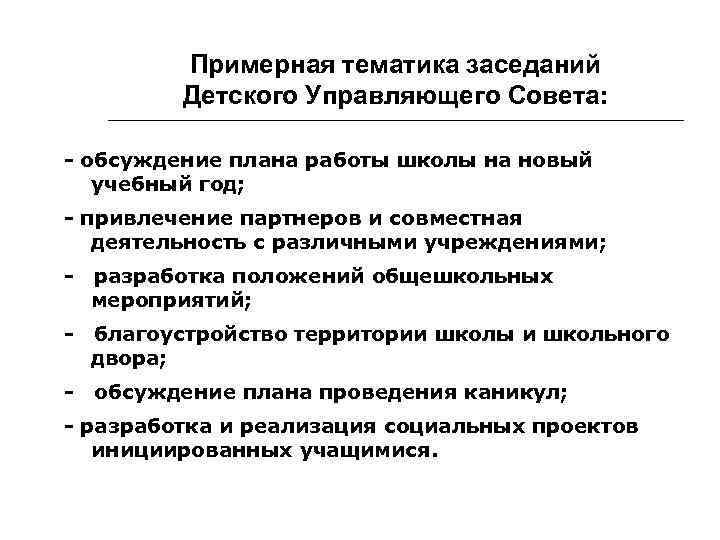 Примерная тематика заседаний Детского Управляющего Совета:

- обсуждение плана работы школы на новый учебный год;

- привлечение партнеров и совместная деятельность с различными учреждениями;

- разработка положений общешкольных мероприятий;

- благоустройство территории школы и школьного двора;

- обсуждение плана проведения каникул;

- разработка и реализация социальных проектов инициированных учащимися.